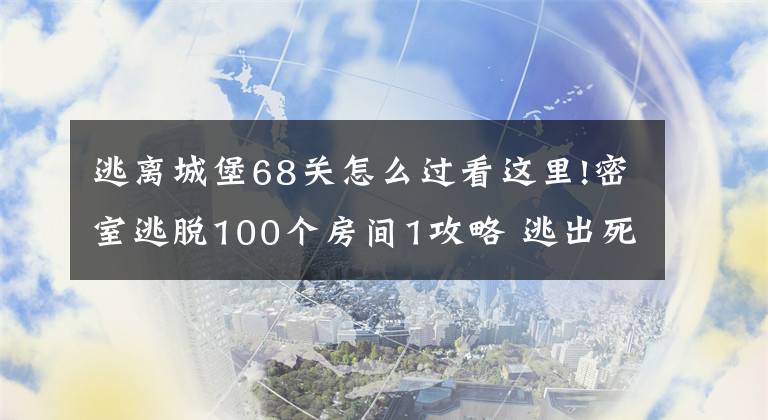 逃离城堡68关怎么过看这里!密室逃脱100个房间1攻略 逃出死